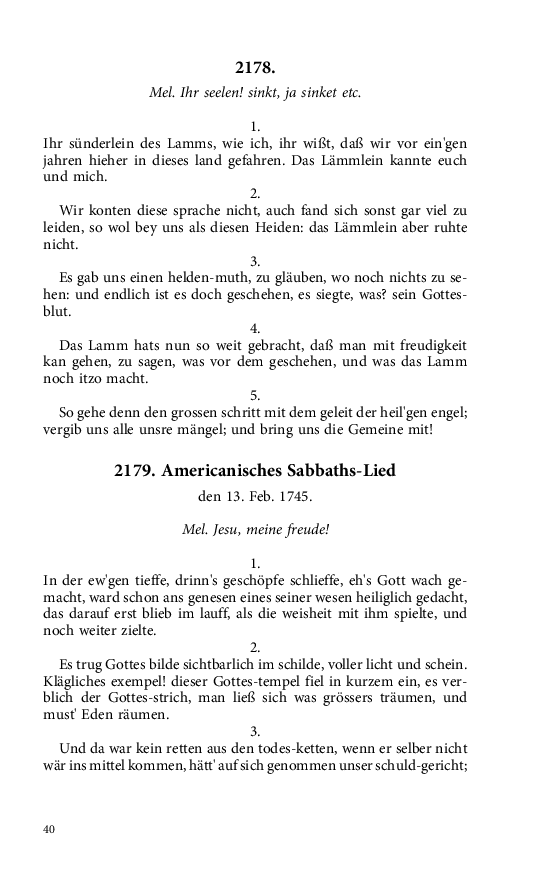 2178.

Mel. Ihr seelen! sinkt, ja sinket etc.

1.
Ihr sünderlein des Lamms, wie ich, ihr wißt, daß wir vor ein'gen jahren hieher in dieses land gefahren. Das Lämmlein kannte euch und mich.

2.
Wir konten diese sprache nicht, auch fand sich sonst gar viel zu leiden, so wol bey uns als diesen Heiden: das Lämmlein aber ruhte nicht.

3.
Es gab uns einen helden-muth, zu gläuben, wo noch nichts zu sehen: und endlich ist es doch geschehen, es siegte, was? sein Gottesblut.

4.
Das Lamm hats nun so weit gebracht, daß man mit freudigkeit kan gehen, zu sagen, was vor dem geschehen, und was das Lamm noch itzo macht.

5.
So gehe denn den grossen schritt mit dem geleit der heil'gen engel; vergib uns alle unsre mängel; und bring uns die Gemeine mit!

2179. Americanisches Sabbaths-Lied

den 13. Feb. 1745.

Mel. Jesu, meine freude!

1.
In der ew'gen tieffe, drinn's geschöpfe schlieffe, eh's Gott wach gemacht, ward schon ans genesen eines seiner wesen heiliglich gedacht, das darauf erst blieb im lauff, als die weisheit mit ihm spielte, und noch weiter zielte.

2.
Es trug Gottes bilde sichtbarlich im schilde, voller licht und schein. Klägliches exempel! dieser Gottes-tempel fiel in kurzem ein, es verblich der Gottes-strich, man ließ sich was grössers träumen, und must' Eden räumen.

3.
Und da war kein retten aus den todes-ketten, wenn er selber nicht wär ins mittel kommen, hätt' auf sich genommen unser schuld-gericht;

40